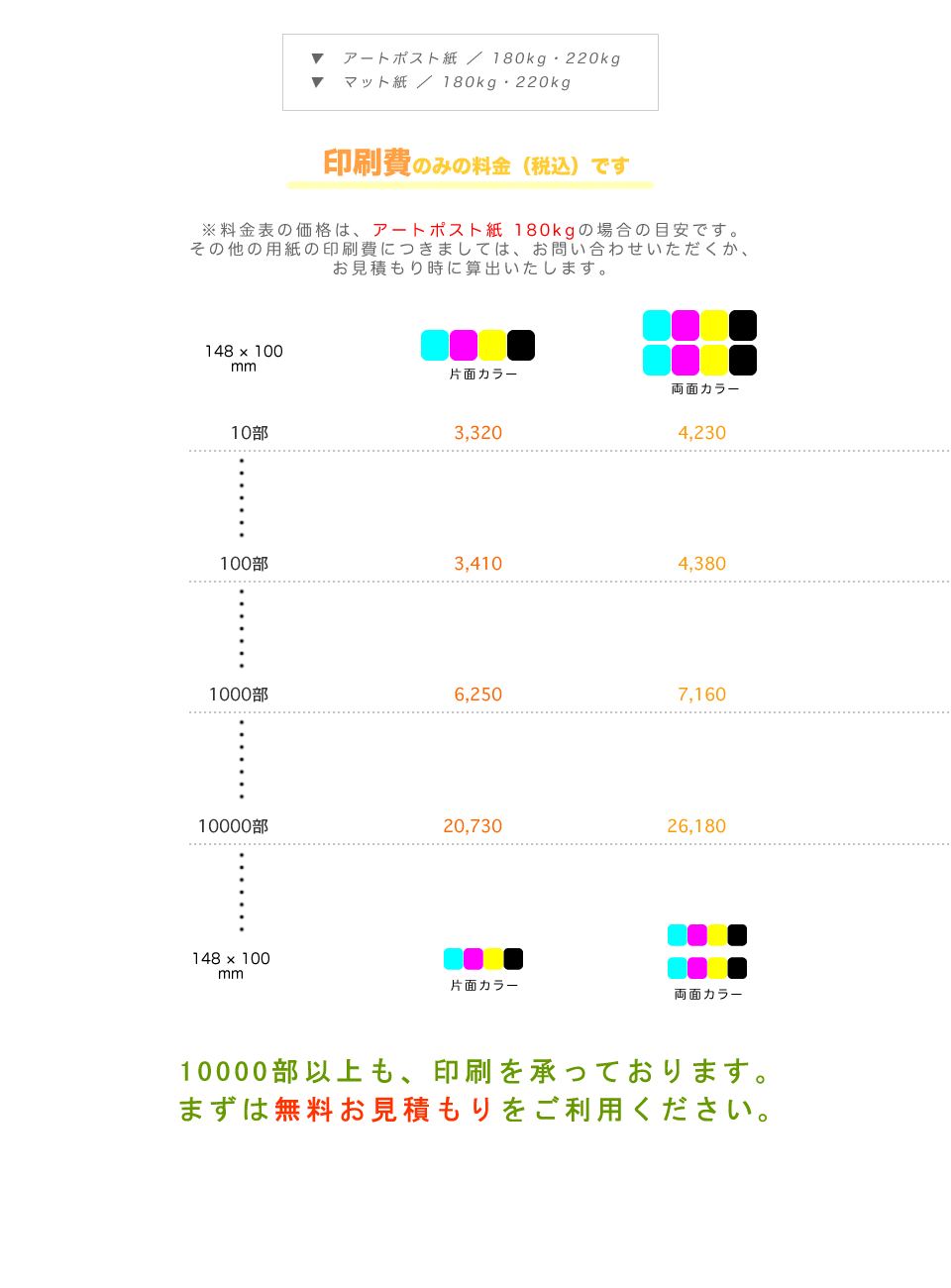 ▼　アートポスト紙 ／ 180kg・220kg
▼　マット紙 ／ 180kg・220kg

印刷費のみの料金（税込）です

※料金表の価格は、アートポスト紙 180kgの場合の目安です。
その他の用紙の印刷費につきましては、お問い合わせいただくか、
お見積もり時に算出いたします。

| 148 × 100 mm | 片面カラー | 両面カラー |
|---|---|---|
| 10部 | 3,320 | 4,230 |
| 100部 | 3,410 | 4,380 |
| 1000部 | 6,250 | 7,160 |
| 10000部 | 20,730 | 26,180 |
| 148 × 100 mm | 片面カラー | 両面カラー |

10000部以上も、印刷を承っております。
まずは無料お見積もりをご利用ください。